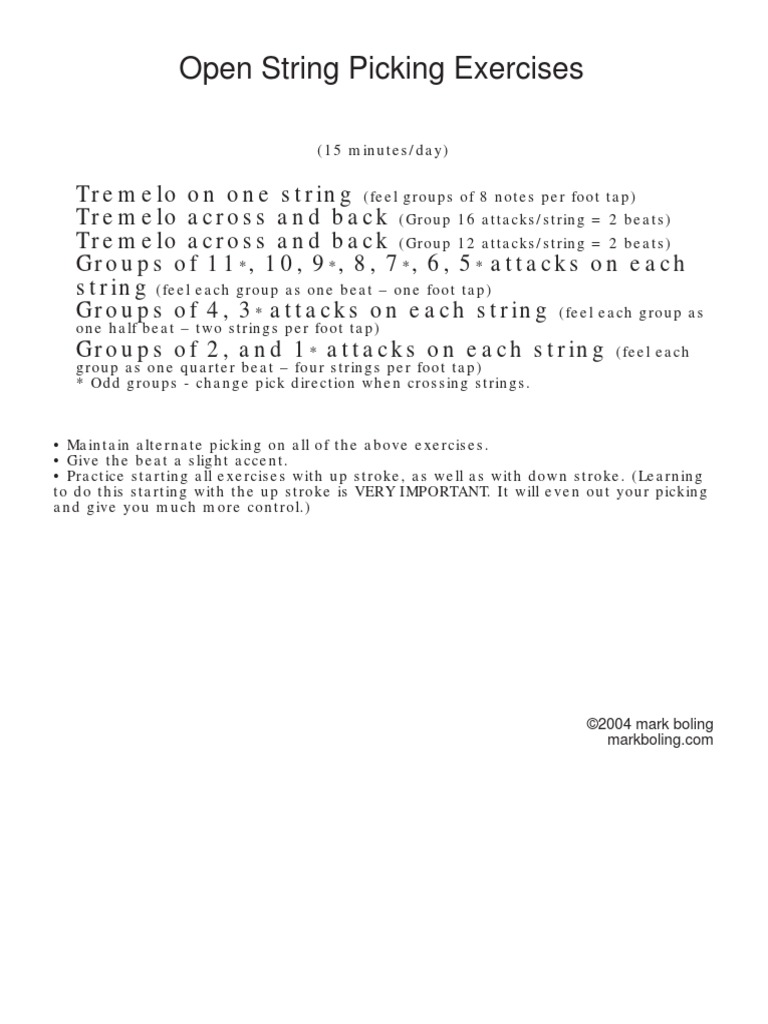 Open String Picking Exercises

(15 minutes/day)

Tremelo on one string (feel groups of 8 notes per foot tap)
Tremelo across and back (Group 16 attacks/string = 2 beats)
Tremelo across and back (Group 12 attacks/string = 2 beats)
Groups of 11*, 10, 9*, 8, 7*, 6, 5* attacks on each string (feel each group as one beat – one foot tap)
Groups of 4, 3* attacks on each string (feel each group as one half beat – two strings per foot tap)
Groups of 2, and 1* attacks on each string (feel each group as one quarter beat – four strings per foot tap)
* Odd groups - change pick direction when crossing strings.

• Maintain alternate picking on all of the above exercises.
• Give the beat a slight accent.
• Practice starting all exercises with up stroke, as well as with down stroke. (Learning to do this starting with the up stroke is VERY IMPORTANT. It will even out your picking and give you much more control.)

©2004 mark boling
markboling.com